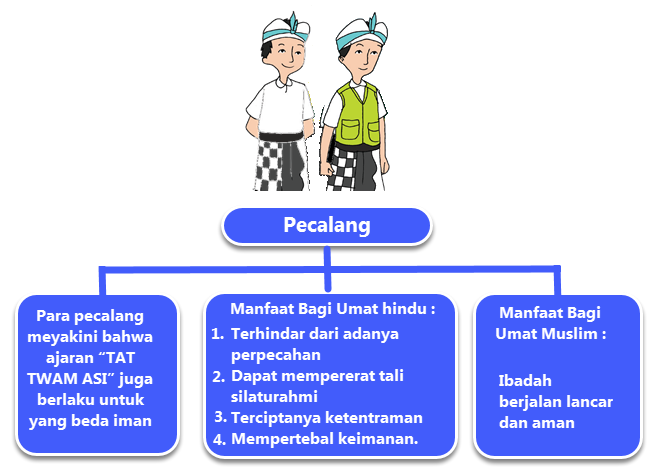 Pecalang

Para pecalang meyakini bahwa ajaran “TAT TWAM ASI” juga berlaku untuk yang beda iman

Manfaat Bagi Umat hindu :
1. Terhindar dari adanya perpecahan
2. Dapat mempererat tali silaturahmi
3. Terciptanya ketentraman
4. Mempertebal keimanan.

Manfaat Bagi Umat Muslim :

Ibadah berjalan lancar dan aman